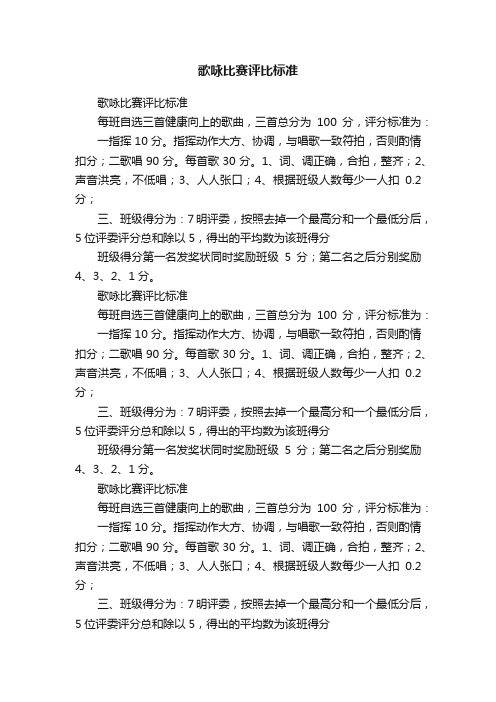 歌咏比赛评比标准

歌咏比赛评比标准

每班自选三首健康向上的歌曲，三首总分为 100 分，评分标准为：

一指挥 10 分。指挥动作大方、协调，与唱歌一致符拍，否则酌情扣分；二歌唱 90 分。每首歌 30 分。1、词、调正确，合拍，整齐；2、声音洪亮，不低唱；3、人人张口；4、根据班级人数每少一人扣 0.2 分；

三、班级得分为：7 明评委，按照去掉一个最高分和一个最低分后，5 位评委评分总和除以 5，得出的平均数为该班得分

班级得分第一名发奖状同时奖励班级 5 分；第二名之后分别奖励 4、3、2、1 分。

歌咏比赛评比标准

每班自选三首健康向上的歌曲，三首总分为 100 分，评分标准为：

一指挥 10 分。指挥动作大方、协调，与唱歌一致符拍，否则酌情扣分；二歌唱 90 分。每首歌 30 分。1、词、调正确，合拍，整齐；2、声音洪亮，不低唱；3、人人张口；4、根据班级人数每少一人扣 0.2 分；

三、班级得分为：7 明评委，按照去掉一个最高分和一个最低分后，5 位评委评分总和除以 5，得出的平均数为该班得分

班级得分第一名发奖状同时奖励班级 5 分；第二名之后分别奖励 4、3、2、1 分。

歌咏比赛评比标准

每班自选三首健康向上的歌曲，三首总分为 100 分，评分标准为：

一指挥 10 分。指挥动作大方、协调，与唱歌一致符拍，否则酌情扣分；二歌唱 90 分。每首歌 30 分。1、词、调正确，合拍，整齐；2、声音洪亮，不低唱；3、人人张口；4、根据班级人数每少一人扣 0.2 分；

三、班级得分为：7 明评委，按照去掉一个最高分和一个最低分后，5 位评委评分总和除以 5，得出的平均数为该班得分